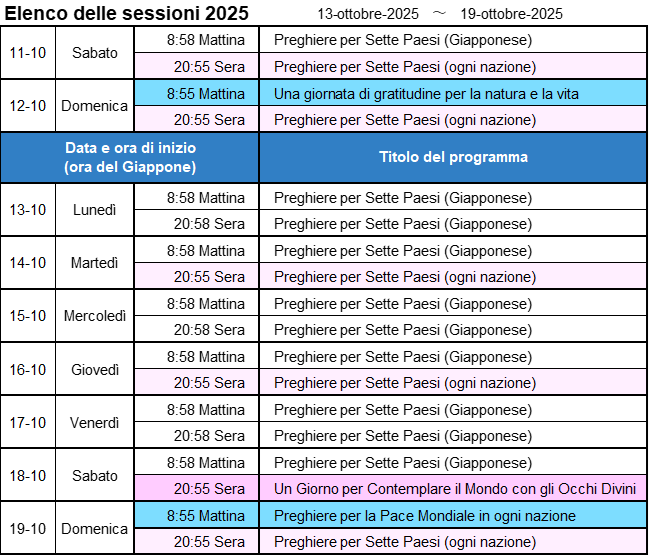 Elenco delle sessioni 2025 13-ottobre-2025 ～ 19-ottobre-2025

| 11-10 | Sabato | 8:58 Mattina | Preghiere per Sette Paesi (Giapponese) |
|---|---|---|---|
| | | 20:55 Sera | Preghiere per Sette Paesi (ogni nazione) |
| 12-10 | Domenica | 8:55 Mattina | Una giornata di gratitudine per la natura e la vita |
| | | 20:55 Sera | Preghiere per Sette Paesi (ogni nazione) |
| Data e ora di inizio (ora del Giappone) | | | Titolo del programma |
| 13-10 | Lunedì | 8:58 Mattina | Preghiere per Sette Paesi (Giapponese) |
| | | 20:58 Sera | Preghiere per Sette Paesi (Giapponese) |
| 14-10 | Martedì | 8:58 Mattina | Preghiere per Sette Paesi (Giapponese) |
| | | 20:55 Sera | Preghiere per Sette Paesi (ogni nazione) |
| 15-10 | Mercoledì | 8:58 Mattina | Preghiere per Sette Paesi (Giapponese) |
| | | 20:58 Sera | Preghiere per Sette Paesi (Giapponese) |
| 16-10 | Giovedì | 8:58 Mattina | Preghiere per Sette Paesi (Giapponese) |
| | | 20:55 Sera | Preghiere per Sette Paesi (ogni nazione) |
| 17-10 | Venerdì | 8:58 Mattina | Preghiere per Sette Paesi (Giapponese) |
| | | 20:58 Sera | Preghiere per Sette Paesi (Giapponese) |
| 18-10 | Sabato | 8:58 Mattina | Preghiere per Sette Paesi (Giapponese) |
| | | 20:55 Sera | Un Giorno per Contemplare il Mondo con gli Occhi Divini |
| 19-10 | Domenica | 8:55 Mattina | Preghiere per la Pace Mondiale in ogni nazione |
| | | 20:55 Sera | Preghiere per Sette Paesi (ogni nazione) |